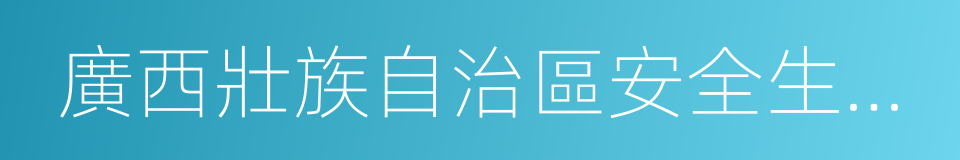 廣西壯族自治區安全生…